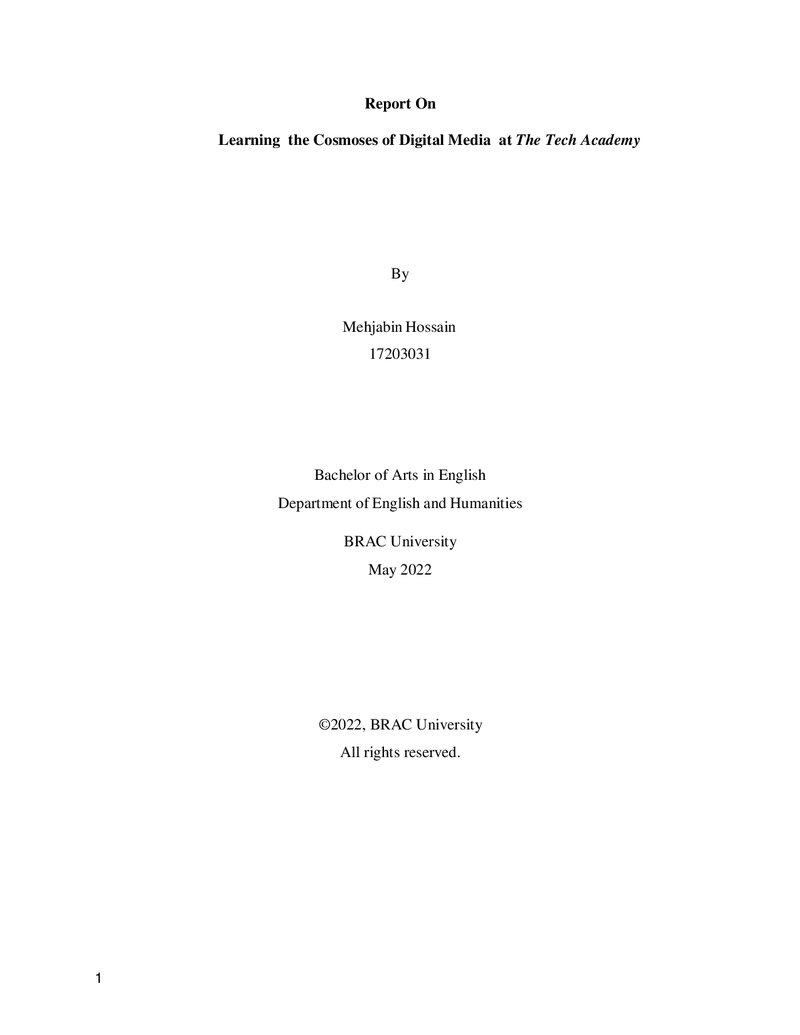 Report On

Learning the Cosmoses of Digital Media at The Tech Academy

By

Mehjabin Hossain
17203031

Bachelor of Arts in English
Department of English and Humanities

BRAC University
May 2022

©2022, BRAC University
All rights reserved.

1